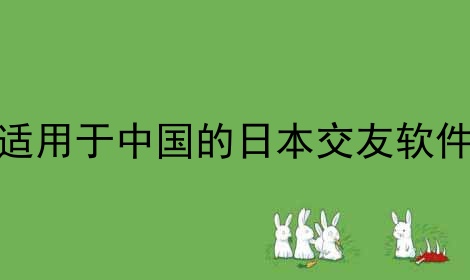 适用于中国的日本交友软件